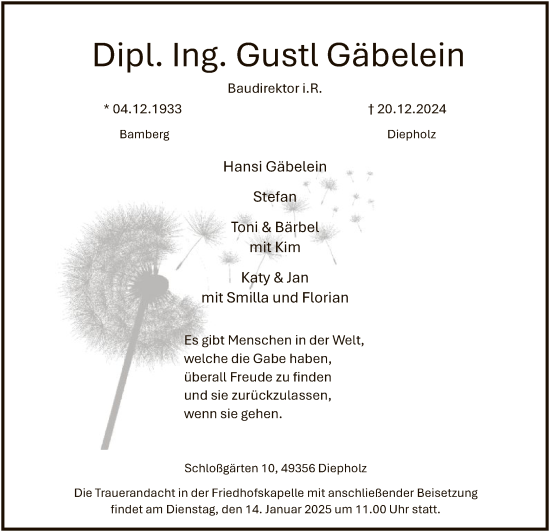 Dipl. Ing. Gustl Gäbelein

Baudirektor i.R.

* 04.12.1933

Bamberg

† 20.12.2024

Diepholz

Hansi Gäbelein

Stefan

Toni & Bärbel
mit Kim

Katy & Jan
mit Smilla und Florian

Es gibt Menschen in der Welt,
welche die Gabe haben,
überall Freude zu finden
und sie zurückzulassen,
wenn sie gehen.

Schloßgärten 10, 49356 Diepholz

Die Trauerandacht in der Friedhofskapelle mit anschließender Beisetzung findet am Dienstag, den 14. Januar 2025 um 11.00 Uhr statt.